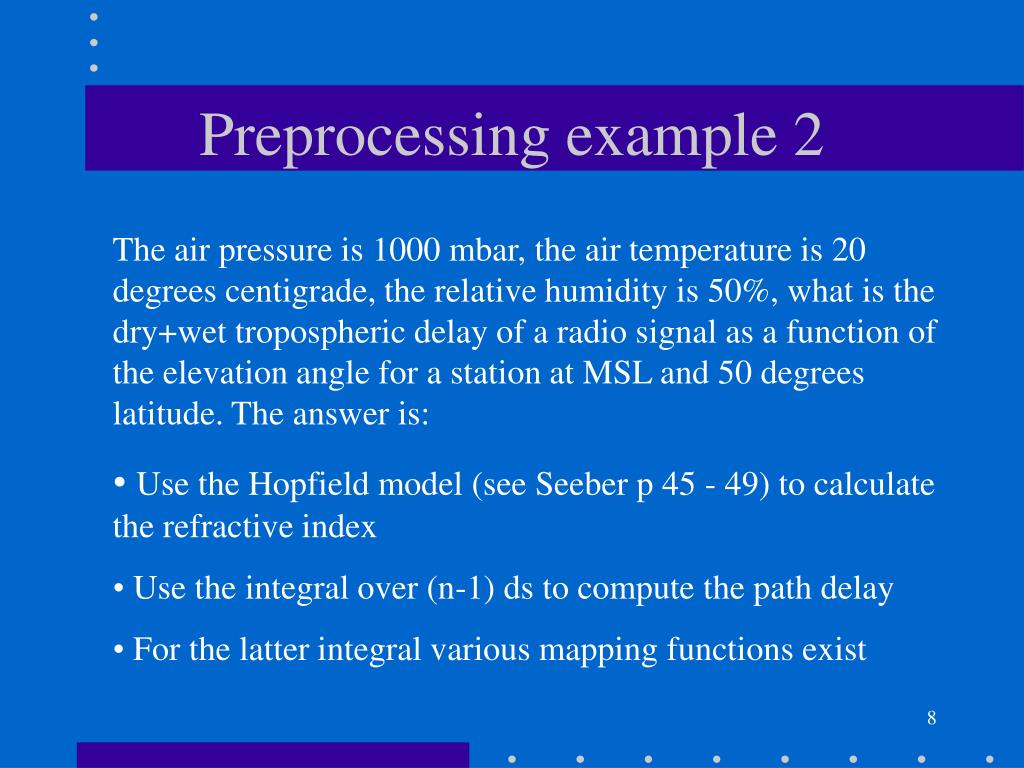 Preprocessing example 2

The air pressure is 1000 mbar, the air temperature is 20 degrees centigrade, the relative humidity is 50%, what is the dry+wet tropospheric delay of a radio signal as a function of the elevation angle for a station at MSL and 50 degrees latitude. The answer is:

• Use the Hopfield model (see Seeber p 45 - 49) to calculate the refractive index

• Use the integral over (n-1) ds to compute the path delay

• For the latter integral various mapping functions exist

8